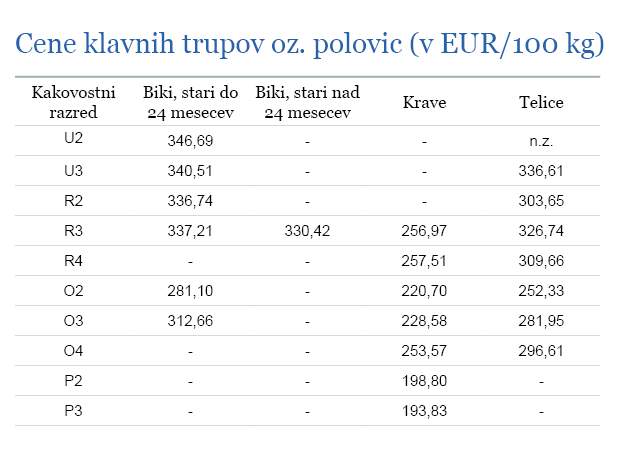 Cene klavnih trupov oz. polovic (v EUR/100 kg)

| Kakovostni razred | Biki, stari do 24 mesecev | Biki, stari nad 24 mesecev | Krave | Telice |
|---|---|---|---|---|
| U2 | 346,69 | - | - | n.z. |
| U3 | 340,51 | - | - | 336,61 |
| R2 | 336,74 | - | - | 303,65 |
| R3 | 337,21 | 330,42 | 256,97 | 326,74 |
| R4 | - | - | 257,51 | 309,66 |
| O2 | 281,10 | - | 220,70 | 252,33 |
| O3 | 312,66 | - | 228,58 | 281,95 |
| O4 | - | - | 253,57 | 296,61 |
| P2 | - | - | 198,80 | - |
| P3 | - | - | 193,83 | - |